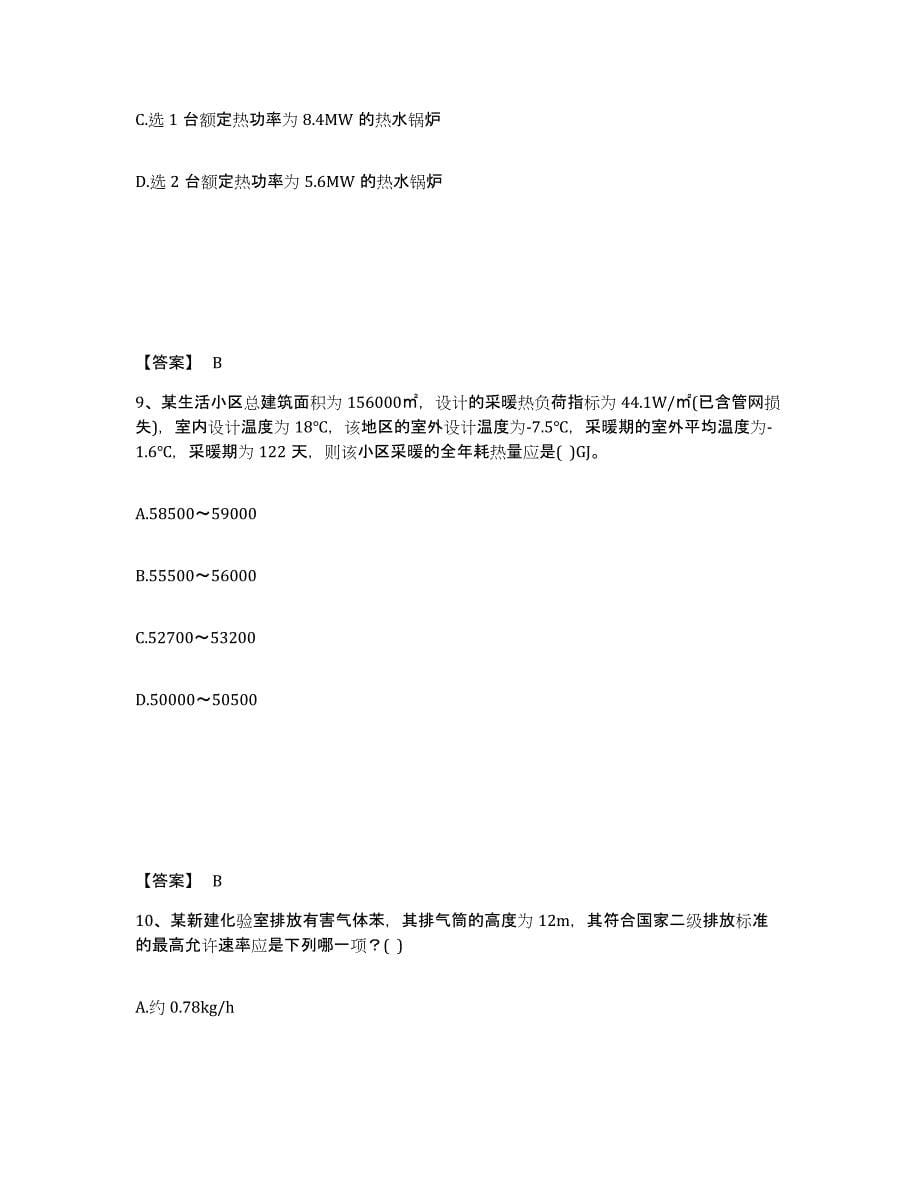 C.选 1 台额定热功率为 8.4MW 的热水锅炉

D.选 2 台额定热功率为 5.6MW 的热水锅炉

【答案】 B

9、某生活小区总建筑面积为 156000㎡，设计的采暖热负荷指标为 44.1W/㎡(已含管网损失)，室内设计温度为 18℃，该地区的室外设计温度为-7.5℃，采暖期的室外平均温度为-1.6℃，采暖期为 122 天，则该小区采暖的全年耗热量应是( )GJ。

A.58500～59000

B.55500～56000

C.52700～53200

D.50000～50500

【答案】 B

10、某新建化验室排放有害气体苯，其排气筒的高度为 12m，其符合国家二级排放标准的最高允许速率应是下列哪一项？( )

A.约 0.78kg/h